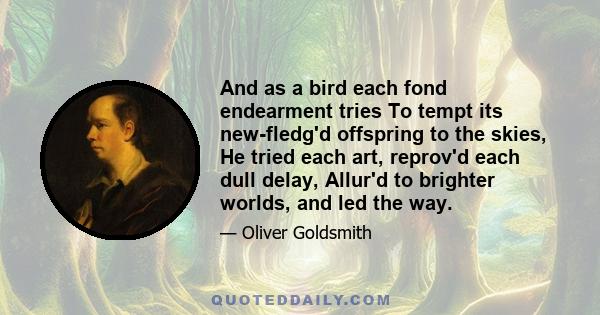 And as a bird each fond endearment tries To tempt its new-fledg'd offspring to the skies, He tried each art, reprov'd each dull delay, Allur'd to brighter worlds, and led the way.

— Oliver Goldsmith

QUOTEDDAILY.COM